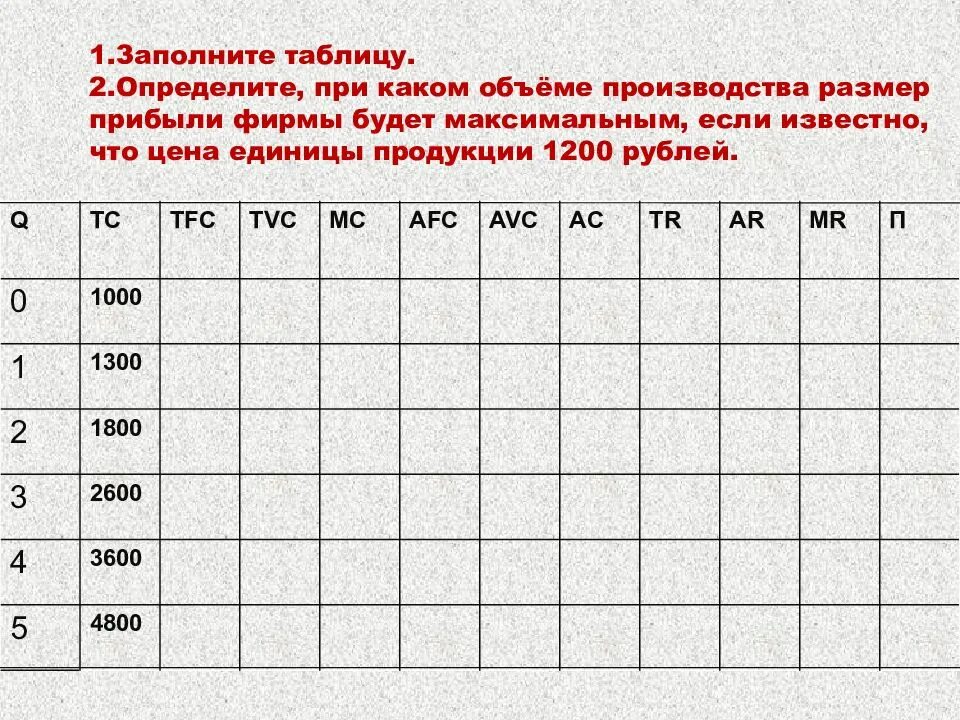 1.Заполните таблицу.
2.Определите, при каком объёме производства размер прибыли фирмы будет максимальным, если известно, что цена единицы продукции 1200 рублей.

| Q | TC | TFC | TVC | MC | AFC | AVC | AC | TR | AR | MR | П |
|---|---|---|---|---|---|---|---|---|---|---|---|
| 0 | 1000 | | | | | | | | | | |
| 1 | 1300 | | | | | | | | | | |
| 2 | 1800 | | | | | | | | | | |
| 3 | 2600 | | | | | | | | | | |
| 4 | 3600 | | | | | | | | | | |
| 5 | 4800 | | | | | | | | | | |